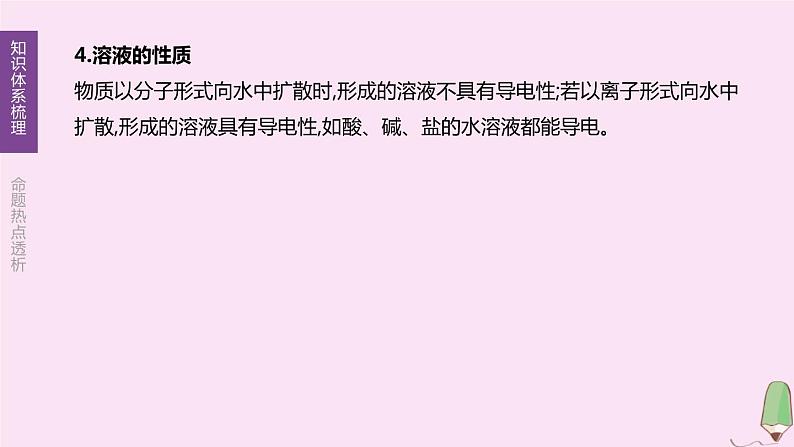 知识体系梳理

命题热点透析

4.溶液的性质

物质以分子形式向水中扩散时,形成的溶液不具有导电性;若以离子形式向水中扩散,形成的溶液具有导电性,如酸、碱、盐的水溶液都能导电。